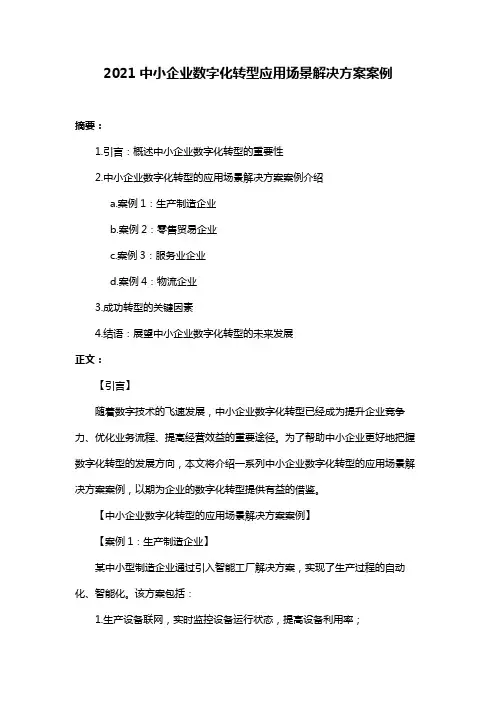 2021 中小企业数字化转型应用场景解决方案案例

摘要：

1.引言：概述中小企业数字化转型的重要性

2.中小企业数字化转型的应用场景解决方案案例介绍

a.案例 1：生产制造企业

b.案例 2：零售贸易企业

c.案例 3：服务业企业

d.案例 4：物流企业

3.成功转型的关键因素

4.结语：展望中小企业数字化转型的未来发展

正文：

【引言】

随着数字技术的飞速发展，中小企业数字化转型已经成为提升企业竞争力、优化业务流程、提高经营效益的重要途径。为了帮助中小企业更好地把握数字化转型的发展方向，本文将介绍一系列中小企业数字化转型的应用场景解决方案案例，以期为企业的数字化转型提供有益的借鉴。

【中小企业数字化转型的应用场景解决方案案例】

【案例 1：生产制造企业】

某中小型制造企业通过引入智能工厂解决方案，实现了生产过程的自动化、智能化。该方案包括：

1.生产设备联网，实时监控设备运行状态，提高设备利用率；